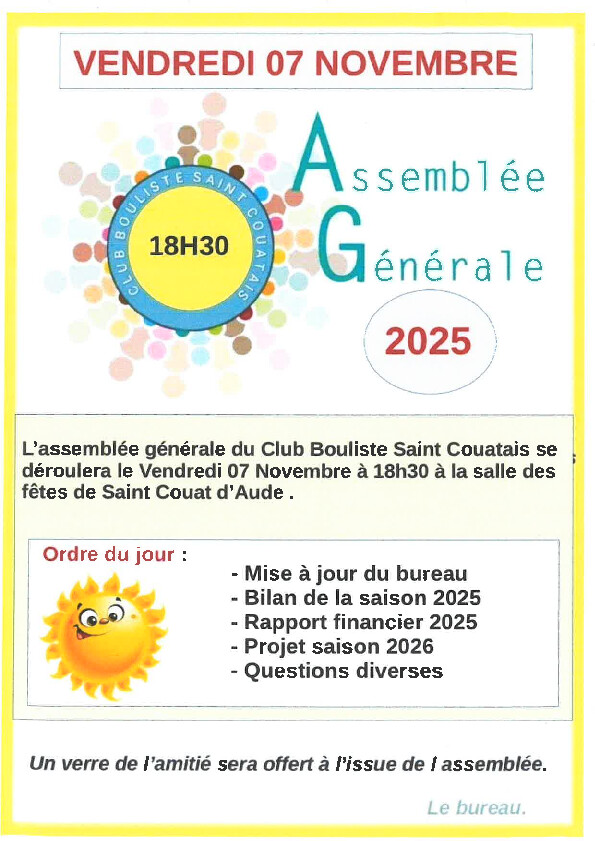 VENDREDI 07 NOVEMBRE

CLUB BOULISTE SAINT COUATAIS

18H30

Assemblée Générale

2025

L'assemblée générale du Club Bouliste Saint Couatais se déroulera le Vendredi 07 Novembre à 18h30 à la salle des fêtes de Saint Couat d'Aude .

Ordre du jour :

- Mise à jour du bureau
- Bilan de la saison 2025
- Rapport financier 2025
- Projet saison 2026
- Questions diverses

Un verre de l'amitié sera offert à l'issue de l assemblée.

Le bureau.